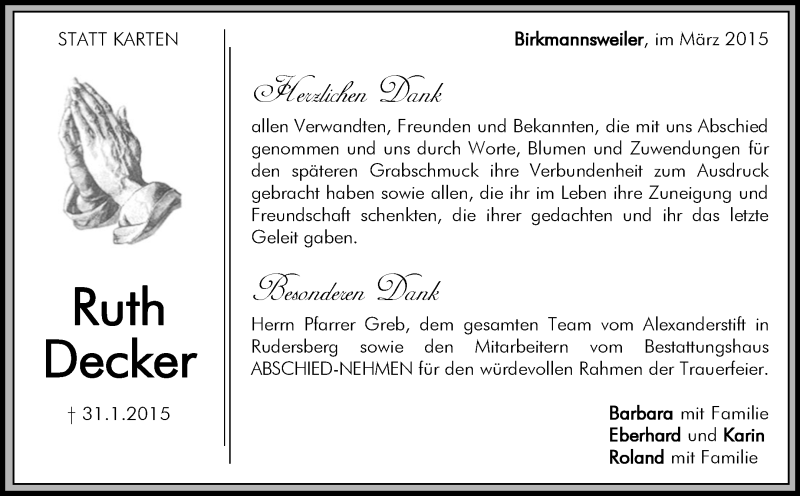 STATT KARTEN

Ruth
Decker

† 31.1.2015

Birkmannsweiler, im März 2015

Herzlichen Dank

allen Verwandten, Freunden und Bekannten, die mit uns Abschied genommen und uns durch Worte, Blumen und Zuwendungen für den späteren Grabschmuck ihre Verbundenheit zum Ausdruck gebracht haben sowie allen, die ihr im Leben ihre Zuneigung und Freundschaft schenkten, die ihrer gedachten und ihr das letzte Geleit gaben.

Besonderen Dank

Herrn Pfarrer Greb, dem gesamten Team vom Alexanderstift in Rudersberg sowie den Mitarbeitern vom Bestattungshaus ABSCHIED-NEHMEN für den würdevollen Rahmen der Trauerfeier.

Barbara mit Familie
Eberhard und Karin
Roland mit Familie